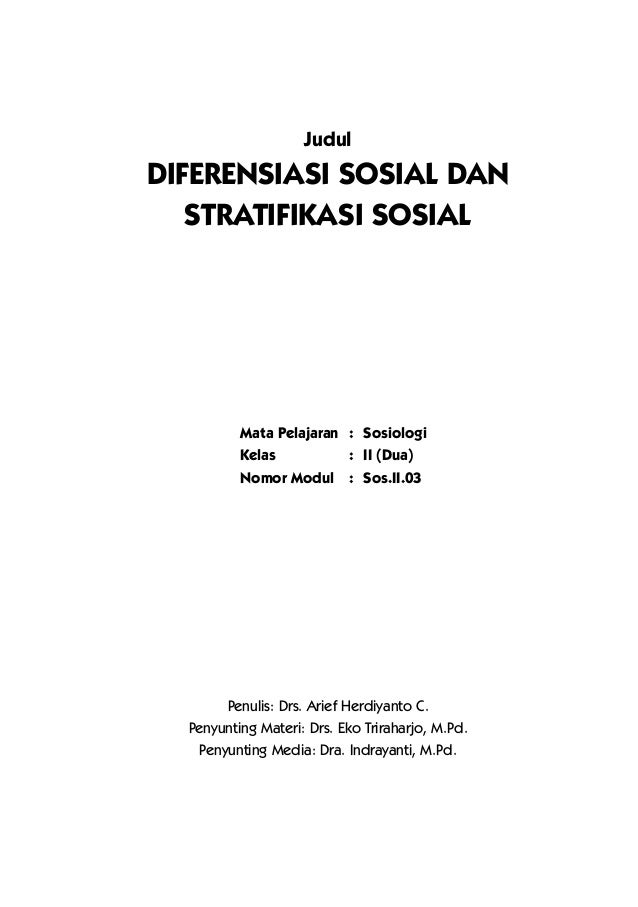 Judul

DIFERENSIASI SOSIAL DAN
STRATIFIKASI SOSIAL

Mata Pelajaran : Sosiologi
Kelas : II (Dua)
Nomor Modul : Sos.II.03

Penulis: Drs. Arief Herdiyanto C.
Penyunting Materi: Drs. Eko Triraharjo, M.Pd.
Penyunting Media: Dra. Indrayanti, M.Pd.